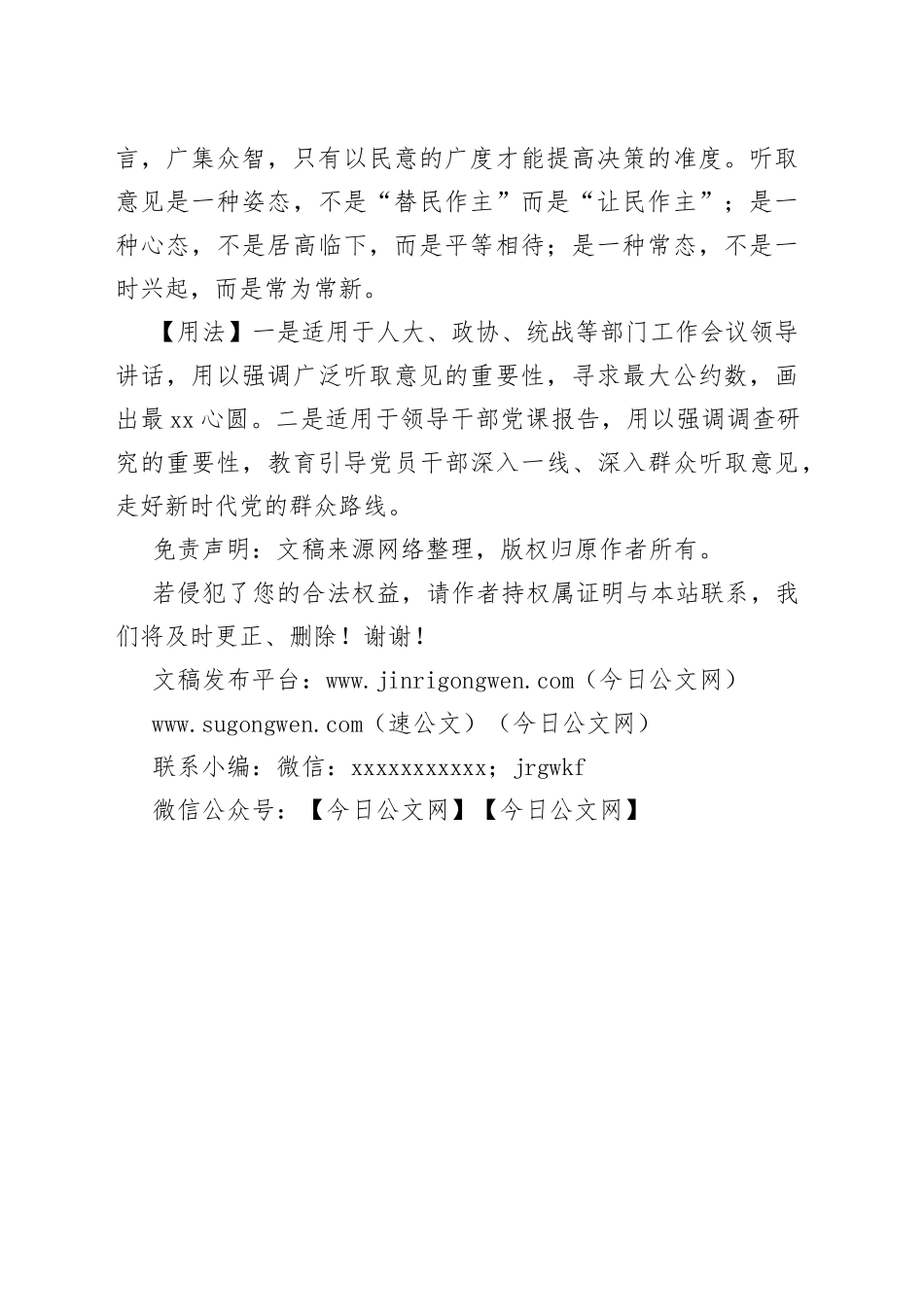 言，广集众智，只有以民意的广度才能提高决策的准度。听取意见是一种姿态，不是“替民作主”而是“让民作主”；是一种心态，不是居高临下，而是平等相待；是一种常态，不是一时兴起，而是常为常新。

【用法】一是适用于人大、政协、统战等部门工作会议领导讲话，用以强调广泛听取意见的重要性，寻求最大公约数，画出最xx心圆。二是适用于领导干部党课报告，用以强调调查研究的重要性，教育引导党员干部深入一线、深入群众听取意见，走好新时代党的群众路线。

免责声明：文稿来源网络整理，版权归原作者所有。

若侵犯了您的合法权益，请作者持权属证明与本站联系，我们将及时更正、删除！谢谢！

文稿发布平台：www.jinrigongwen.com（今日公文网）

www.sugongwen.com（速公文）（今日公文网）

联系小编：微信：xxxxxxxxxxx；jrgwkf

微信公众号：【今日公文网】【今日公文网】